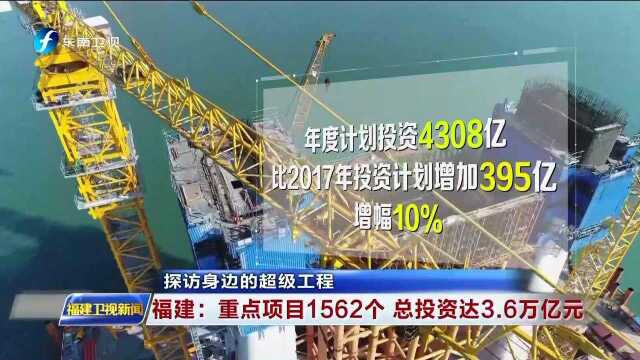 东南卫视

年度计划投资4308亿
比2017年投资计划增加395亿
增幅10%

探访身边的超级工程
福建卫视新闻
福建：重点项目1562个 总投资达3.6万亿元